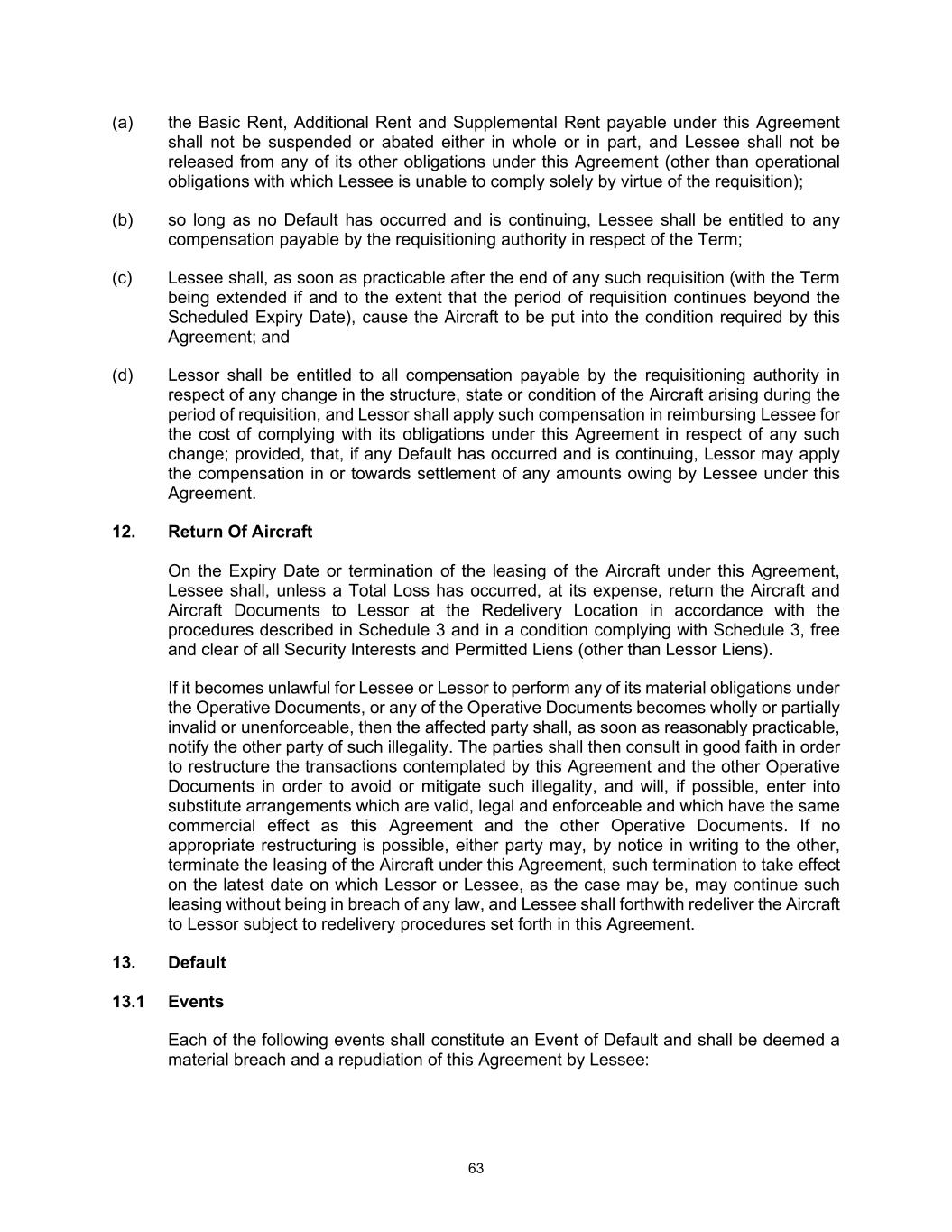 (a) the Basic Rent, Additional Rent and Supplemental Rent payable under this Agreement shall not be suspended or abated either in whole or in part, and Lessee shall not be released from any of its other obligations under this Agreement (other than operational obligations with which Lessee is unable to comply solely by virtue of the requisition);

(b) so long as no Default has occurred and is continuing, Lessee shall be entitled to any compensation payable by the requisitioning authority in respect of the Term;

(c) Lessee shall, as soon as practicable after the end of any such requisition (with the Term being extended if and to the extent that the period of requisition continues beyond the Scheduled Expiry Date), cause the Aircraft to be put into the condition required by this Agreement; and

(d) Lessor shall be entitled to all compensation payable by the requisitioning authority in respect of any change in the structure, state or condition of the Aircraft arising during the period of requisition, and Lessor shall apply such compensation in reimbursing Lessee for the cost of complying with its obligations under this Agreement in respect of any such change; provided, that, if any Default has occurred and is continuing, Lessor may apply the compensation in or towards settlement of any amounts owing by Lessee under this Agreement.

12. Return Of Aircraft

On the Expiry Date or termination of the leasing of the Aircraft under this Agreement, Lessee shall, unless a Total Loss has occurred, at its expense, return the Aircraft and Aircraft Documents to Lessor at the Redelivery Location in accordance with the procedures described in Schedule 3 and in a condition complying with Schedule 3, free and clear of all Security Interests and Permitted Liens (other than Lessor Liens).

If it becomes unlawful for Lessee or Lessor to perform any of its material obligations under the Operative Documents, or any of the Operative Documents becomes wholly or partially invalid or unenforceable, then the affected party shall, as soon as reasonably practicable, notify the other party of such illegality. The parties shall then consult in good faith in order to restructure the transactions contemplated by this Agreement and the other Operative Documents in order to avoid or mitigate such illegality, and will, if possible, enter into substitute arrangements which are valid, legal and enforceable and which have the same commercial effect as this Agreement and the other Operative Documents. If no appropriate restructuring is possible, either party may, by notice in writing to the other, terminate the leasing of the Aircraft under this Agreement, such termination to take effect on the latest date on which Lessor or Lessee, as the case may be, may continue such leasing without being in breach of any law, and Lessee shall forthwith redeliver the Aircraft to Lessor subject to redelivery procedures set forth in this Agreement.

13. Default

13.1 Events

Each of the following events shall constitute an Event of Default and shall be deemed a material breach and a repudiation of this Agreement by Lessee:

63